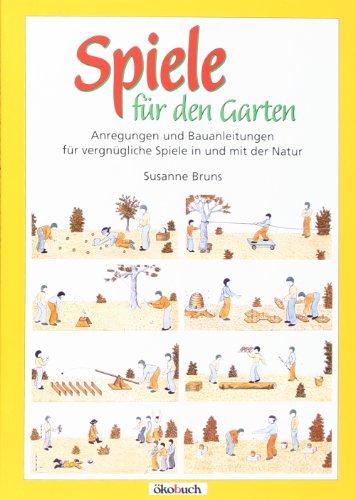 Spiele
für den Garten

Anregungen und Bauanleitungen
für vergnügliche Spiele in und mit der Natur

Susanne Bruns

ökobuch